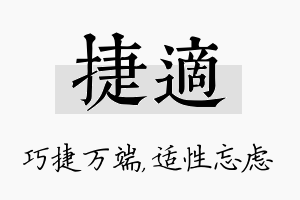 捷適

巧捷万端，适性忘虑